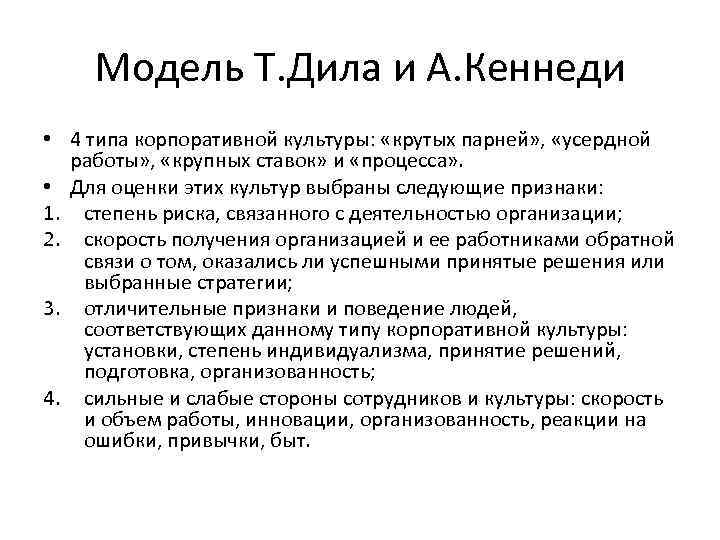 Модель Т.Дила и А.Кеннеди

• 4 типа корпоративной культуры: «крутых парней», «усердной работы», «крупных ставок» и «процесса».
• Для оценки этих культур выбраны следующие признаки:
1. степень риска, связанного с деятельностью организации;
2. скорость получения организацией и ее работниками обратной связи о том, оказались ли успешными принятые решения или выбранные стратегии;
3. отличительные признаки и поведение людей, соответствующих данному типу корпоративной культуры: установки, степень индивидуализма, принятие решений, подготовка, организованность;
4. сильные и слабые стороны сотрудников и культуры: скорость и объем работы, инновации, организованность, реакции на ошибки, привычки, быт.